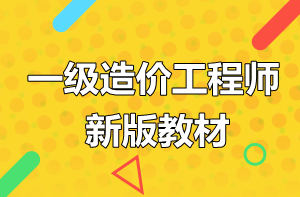 一级造价工程师
新版教材